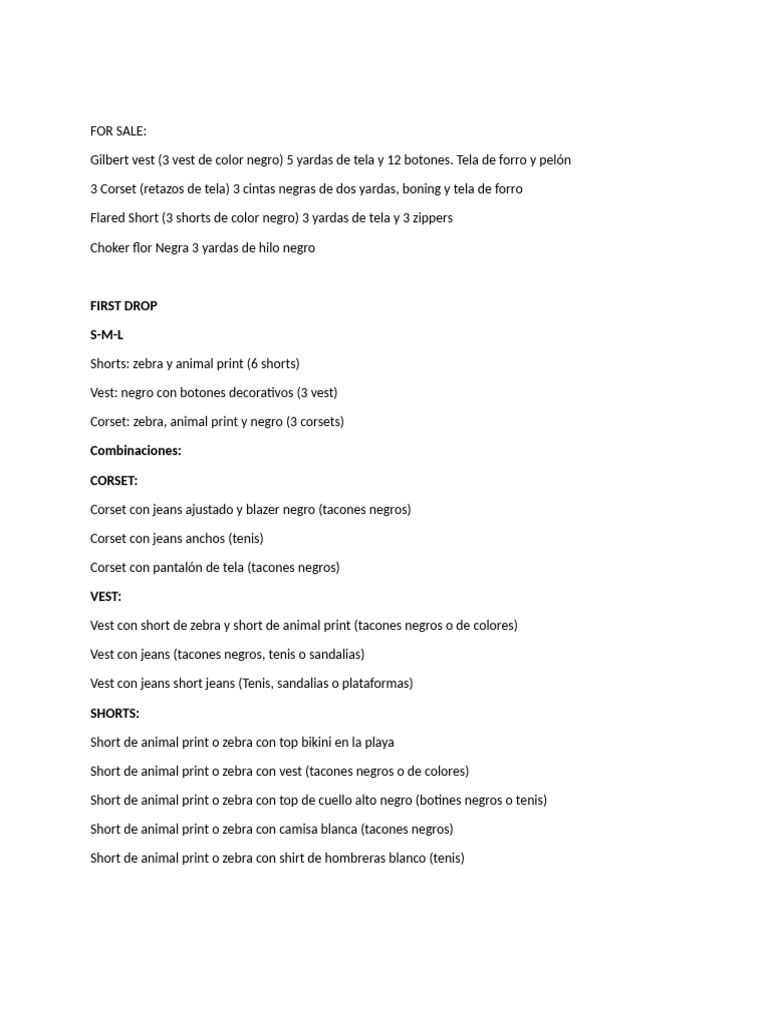 FOR SALE:

Gilbert vest (3 vest de color negro) 5 yardas de tela y 12 botones. Tela de forro y pelón

3 Corset (retazos de tela) 3 cintas negras de dos yardas, boning y tela de forro

Flared Short (3 shorts de color negro) 3 yardas de tela y 3 zippers

Choker flor Negra 3 yardas de hilo negro

FIRST DROP

S-M-L

Shorts: zebra y animal print (6 shorts)

Vest: negro con botones decorativos (3 vest)

Corset: zebra, animal print y negro (3 corsets)

Combinaciones:

CORSET:

Corset con jeans ajustado y blazer negro (tacones negros)

Corset con jeans anchos (tenis)

Corset con pantalón de tela (tacones negros)

VEST:

Vest con short de zebra y short de animal print (tacones negros o de colores)

Vest con jeans (tacones negros, tenis o sandalias)

Vest con jeans short jeans (Tenis, sandalias o plataformas)

SHORTS:

Short de animal print o zebra con top bikini en la playa

Short de animal print o zebra con vest (tacones negros o de colores)

Short de animal print o zebra con top de cuello alto negro (botines negros o tenis)

Short de animal print o zebra con camisa blanca (tacones negros)

Short de animal print o zebra con shirt de hombreras blanco (tenis)